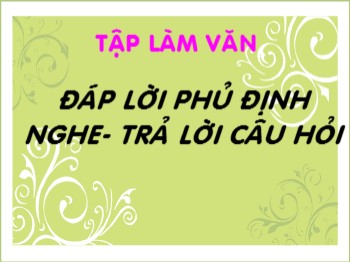 TẬP LÀM VĂN

ĐÁP LỜI PHỦ ĐỊNH
NGHE- TRẢ LỜI CÂU HỎI